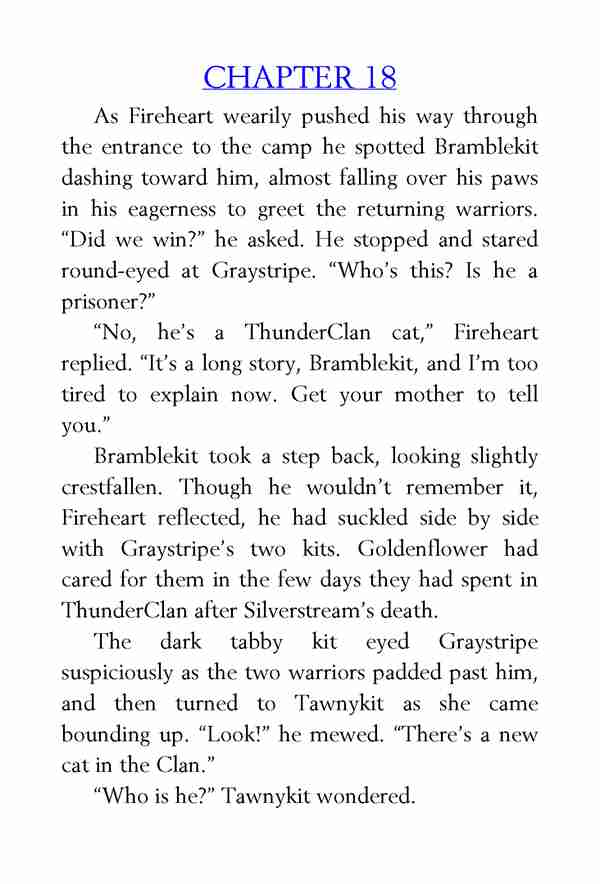 CHAPTER 18

As Fireheart wearily pushed his way through the entrance to the camp he spotted Bramblekit dashing toward him, almost falling over his paws in his eagerness to greet the returning warriors. “Did we win?” he asked. He stopped and stared round-eyed at Graystripe. “Who’s this? Is he a prisoner?”

“No, he’s a ThunderClan cat,” Fireheart replied. “It’s a long story, Bramblekit, and I’m too tired to explain now. Get your mother to tell you.”

Bramblekit took a step back, looking slightly crestfallen. Though he wouldn’t remember it, Fireheart reflected, he had suckled side by side with Graystripe’s two kits. Goldenflower had cared for them in the few days they had spent in ThunderClan after Silverstream’s death.

The dark tabby kit eyed Graystripe suspiciously as the two warriors padded past him, and then turned to Tawnykit as she came bounding up. “Look!” he mewed. “There’s a new cat in the Clan.”

“Who is he?” Tawnykit wondered.